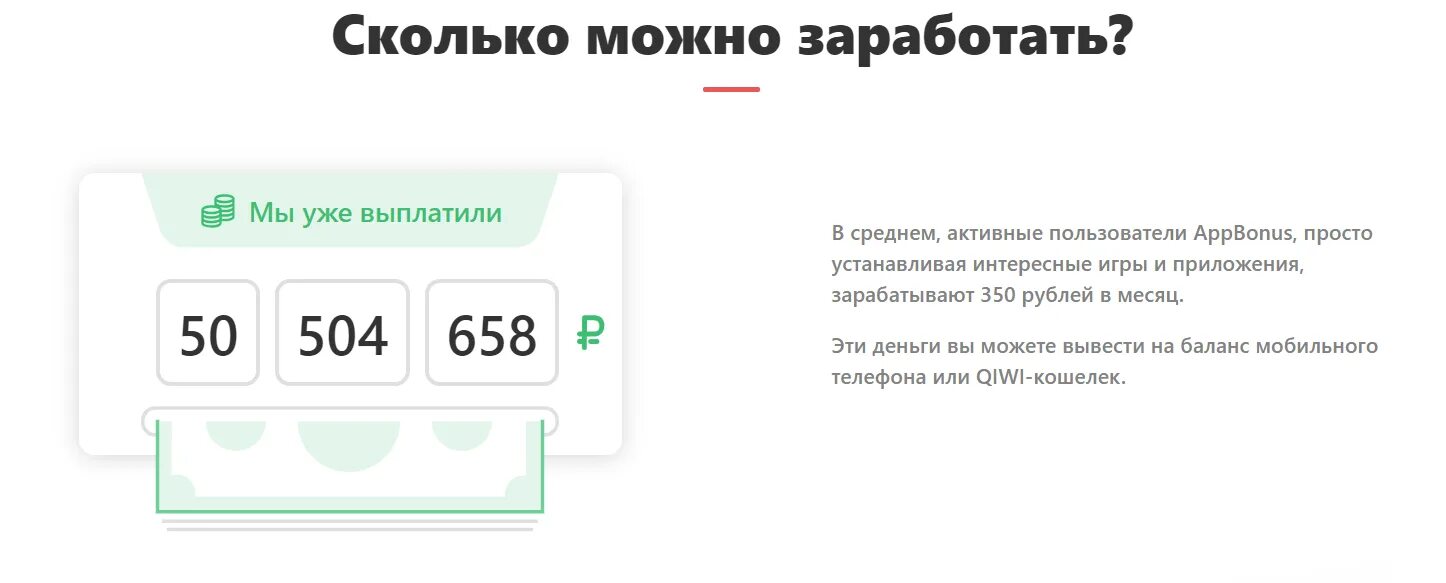 Сколько можно заработать?

Мы уже выплатили

50 504 658 ₽

В среднем, активные пользователи AppBonus, просто устанавливая интересные игры и приложения, зарабатывают 350 рублей в месяц.

Эти деньги вы можете вывести на баланс мобильного телефона или QIWI-кошелек.